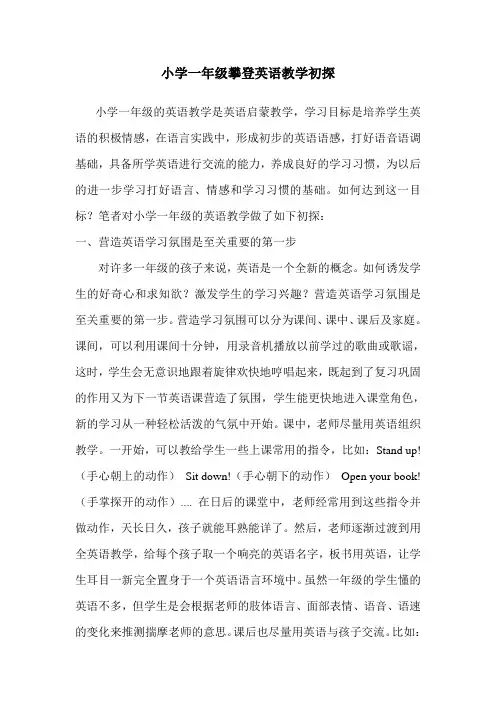 小学一年级攀登英语教学初探

小学一年级的英语教学是英语启蒙教学，学习目标是培养学生英语的积极情感，在语言实践中，形成初步的英语语感，打好语音语调基础，具备所学英语进行交流的能力，养成良好的学习习惯，为以后的进一步学习打好语言、情感和学习习惯的基础。如何达到这一目标？笔者对小学一年级的英语教学做了如下初探：

一、营造英语学习氛围是至关重要的第一步

对许多一年级的孩子来说，英语是一个全新的概念。如何诱发学生的好奇心和求知欲？激发学生的学习兴趣？营造英语学习氛围是至关重要的第一步。营造学习氛围可以分为课间、课中、课后及家庭。课间，可以利用课间十分钟，用录音机播放以前学过的歌曲或歌谣，这时，学生会无意识地跟着旋律欢快地哼唱起来，既起到了复习巩固的作用又为下一节英语课营造了氛围，学生能更快地进入课堂角色，新的学习从一种轻松活泼的气氛中开始。课中，老师尽量用英语组织教学。一开始，可以教给学生一些上课常用的指令，比如：Stand up!（手心朝上的动作） Sit down!（手心朝下的动作） Open your book!（手掌探开的动作）.... 在日后的课堂中，老师经常用到这些指令并做动作，天长日久，孩子就能耳熟能详了。然后，老师逐渐过渡到用全英语教学，给每个孩子取一个响亮的英语名字，板书用英语，让学生耳目一新完全置身于一个英语语言环境中。虽然一年级的学生懂的英语不多，但学生是会根据老师的肢体语言、面部表情、语音、语速的变化来推测揣摩老师的意思。课后也尽量用英语与孩子交流。比如：